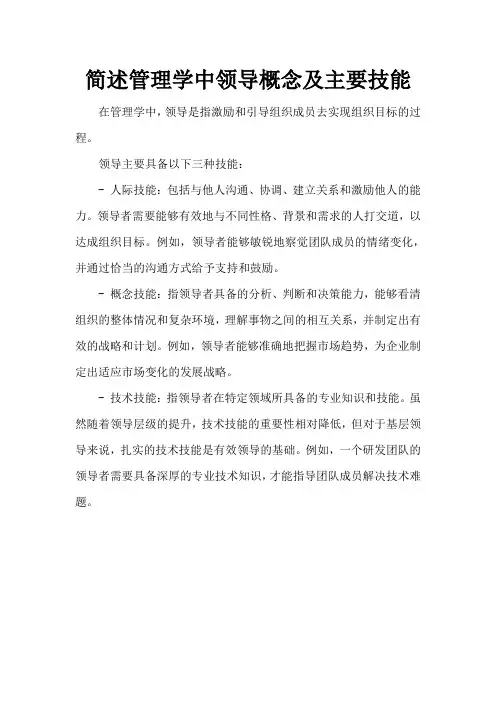 简述管理学中领导概念及主要技能

在管理学中，领导是指激励和引导组织成员去实现组织目标的过程。

领导主要具备以下三种技能：

- 人际技能：包括与他人沟通、协调、建立关系和激励他人的能力。领导者需要能够有效地与不同性格、背景和需求的人打交道，以达成组织目标。例如，领导者能够敏锐地察觉团队成员的情绪变化，并通过恰当的沟通方式给予支持和鼓励。

- 概念技能：指领导者具备的分析、判断和决策能力，能够看清组织的整体情况和复杂环境，理解事物之间的相互关系，并制定出有效的战略和计划。例如，领导者能够准确地把握市场趋势，为企业制定出适应市场变化的发展战略。

- 技术技能：指领导者在特定领域所具备的专业知识和技能。虽然随着领导层级的提升，技术技能的重要性相对降低，但对于基层领导来说，扎实的技术技能是有效领导的基础。例如，一个研发团队的领导者需要具备深厚的专业技术知识，才能指导团队成员解决技术难题。